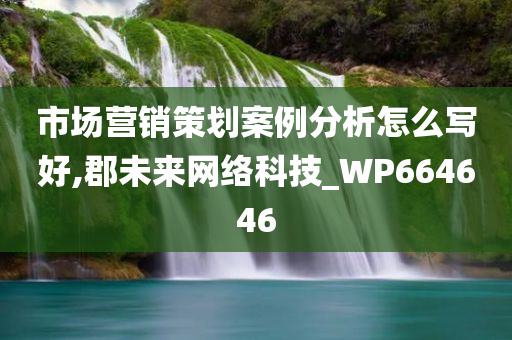 市场营销策划案例分析怎么写好,郡未来网络科技_WP664646